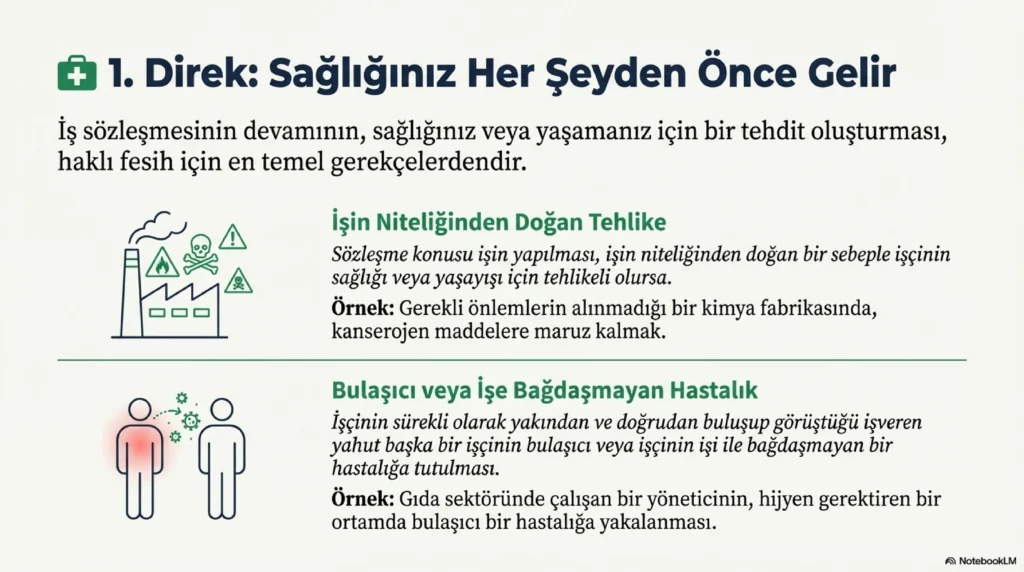 1. Direk: Sağlığınız Her Şeyden Önce Gelir

İş sözleşmesinin devamının, sağlığınız veya yaşamanız için bir tehdit oluşturması, haklı fesih için en temel gerekçelerdendir.

İşin Niteliğinden Doğan Tehlike

Sözleşme konusu işin yapılması, işin niteliğinden doğan bir sebeple işçinin sağlığı veya yaşayışı için tehlikeli olursa.

Örnek: Gerekli önlemlerin alınmadığı bir kimya fabrikasında, kanserojen maddelere maruz kalmak.

Bulaşıcı veya İşe Bağdaşmayan Hastalık

İşçinin sürekli olarak yakından ve doğrudan buluşup görüştüğü işveren yahut başka bir işçinin bulaşıcı veya işçinin işi ile bağdaşmayan bir hastalığa tutulması.

Örnek: Gıda sektöründe çalışan bir yöneticinin, hijyen gerektiren bir ortamda bulaşıcı bir hastalığa yakalanması.

NotebookLM